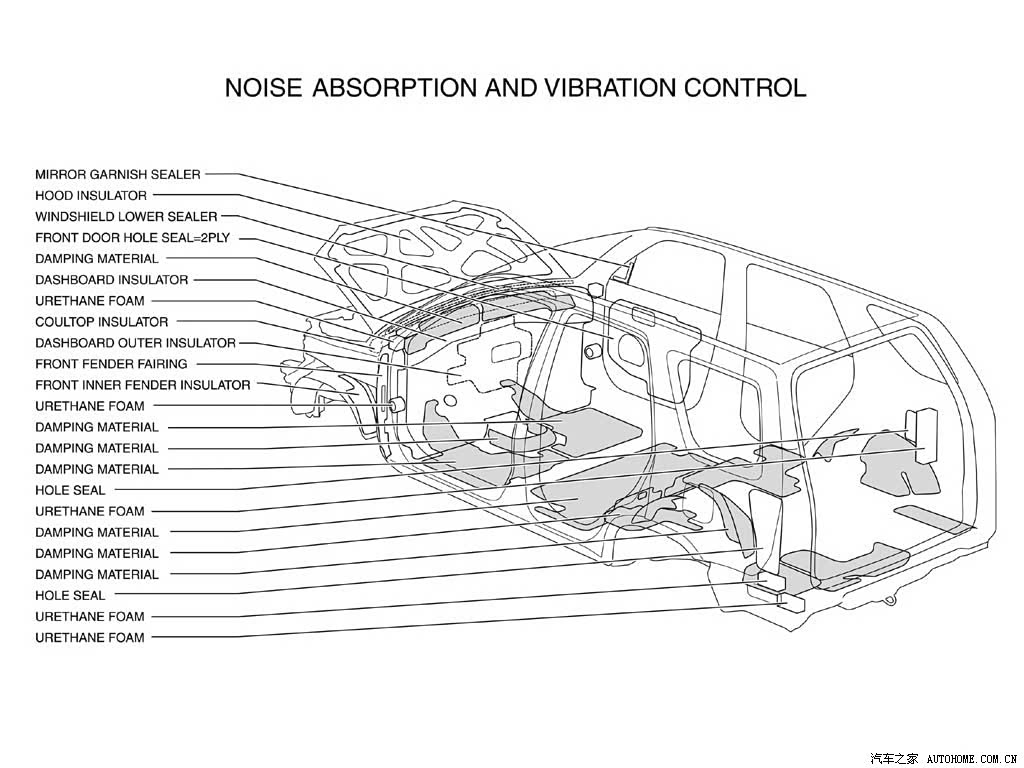 NOISE ABSORPTION AND VIBRATION CONTROL

MIRROR GARNISH SEALER
HOOD INSULATOR
WINDSHIELD LOWER SEALER
FRONT DOOR HOLE SEAL=2PLY
DAMPING MATERIAL
DASHBOARD INSULATOR
URETHANE FOAM
COULTOP INSULATOR
DASHBOARD OUTER INSULATOR
FRONT FENDER FAIRING
FRONT INNER FENDER INSULATOR
URETHANE FOAM
DAMPING MATERIAL
DAMPING MATERIAL
DAMPING MATERIAL
HOLE SEAL
URETHANE FOAM
DAMPING MATERIAL
DAMPING MATERIAL
DAMPING MATERIAL
HOLE SEAL
URETHANE FOAM
URETHANE FOAM

汽车之家 AUTOHOME.COM.CN